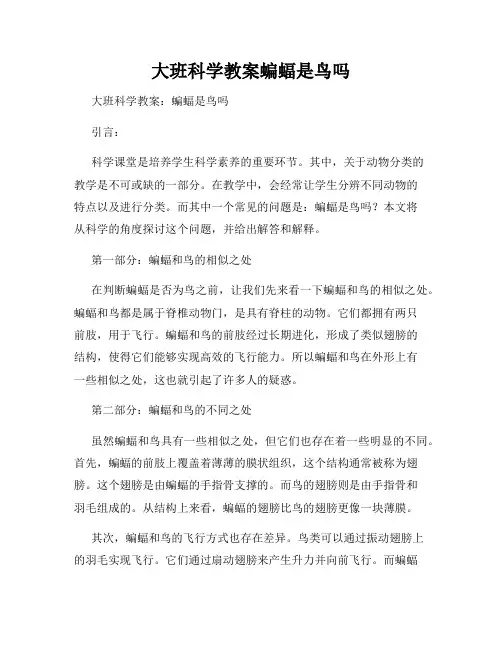 大班科学教案蝙蝠是鸟吗

大班科学教案：蝙蝠是鸟吗

引言：

科学课堂是培养学生科学素养的重要环节。其中，关于动物分类的教学是不可或缺的一部分。在教学中，会经常让学生分辨不同动物的特点以及进行分类。而其中一个常见的问题是：蝙蝠是鸟吗？本文将从科学的角度探讨这个问题，并给出解答和解释。

第一部分：蝙蝠和鸟的相似之处

在判断蝙蝠是否为鸟之前，让我们先来看一下蝙蝠和鸟的相似之处。蝙蝠和鸟都是属于脊椎动物门，是具有脊柱的动物。它们都拥有两只前肢，用于飞行。蝙蝠和鸟的前肢经过长期进化，形成了类似翅膀的结构，使得它们能够实现高效的飞行能力。所以蝙蝠和鸟在外形上有一些相似之处，这也就引起了许多人的疑惑。

第二部分：蝙蝠和鸟的不同之处

虽然蝙蝠和鸟具有一些相似之处，但它们也存在着一些明显的不同。首先，蝙蝠的前肢上覆盖着薄薄的膜状组织，这个结构通常被称为翅膀。这个翅膀是由蝙蝠的手指骨支撑的。而鸟的翅膀则是由手指骨和羽毛组成的。从结构上来看，蝙蝠的翅膀比鸟的翅膀更像一块薄膜。

其次，蝙蝠和鸟的飞行方式也存在差异。鸟类可以通过振动翅膀上的羽毛实现飞行。它们通过扇动翅膀来产生升力并向前飞行。而蝙蝠